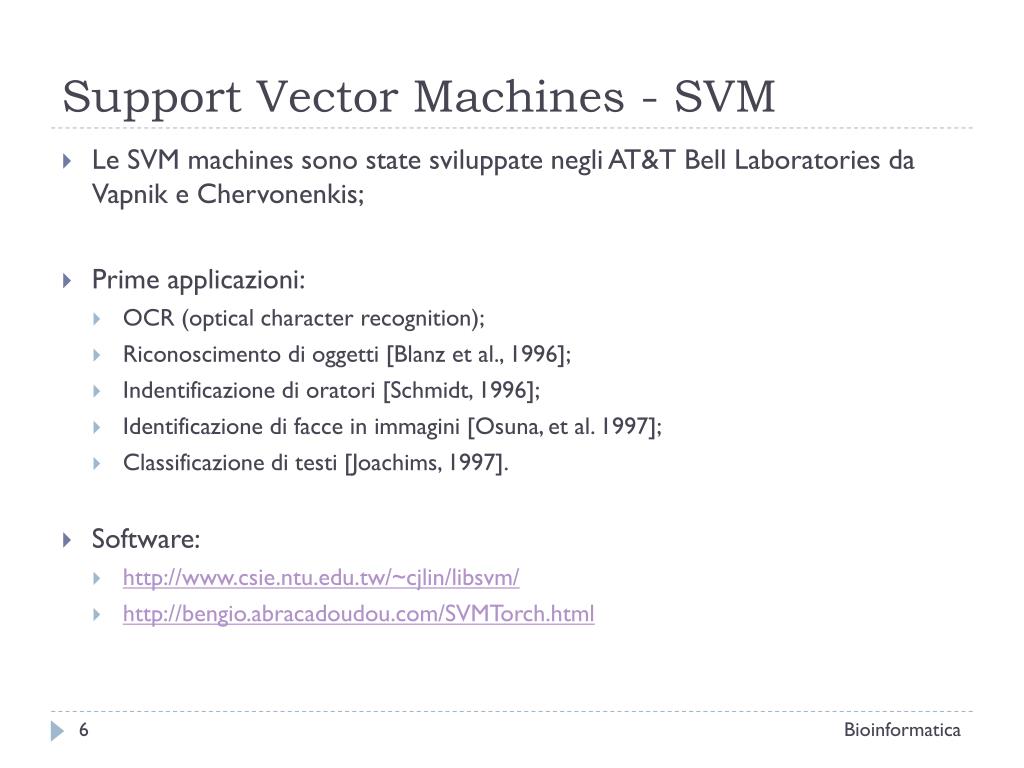 Support Vector Machines - SVM

Le SVM machines sono state sviluppate negli AT&T Bell Laboratories da Vapnik e Chervonenkis;

Prime applicazioni:

OCR (optical character recognition);

Riconoscimento di oggetti [Blanz et al., 1996];

Indentificazione di oratori [Schmidt, 1996];

Identificazione di facce in immagini [Osuna, et al. 1997];

Classificazione di testi [Joachims, 1997].

Software:

http://www.csie.ntu.edu.tw/~cjlin/libsvm/

http://bengio.abracadoudou.com/SVMTorch.html

6

Bioinformatica